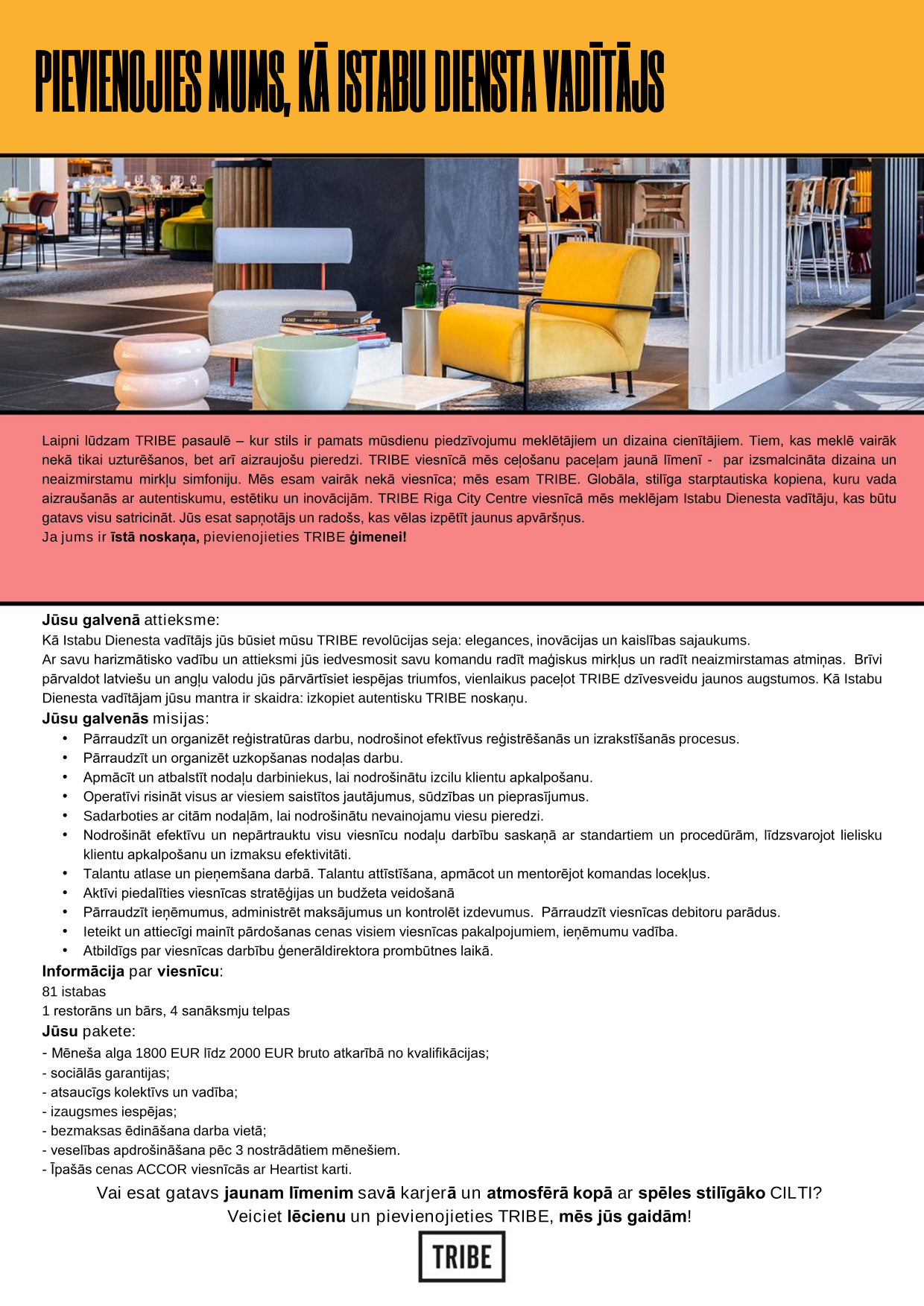 PIEVIENOJIES MUMS, KĀ ISTABU DIENSTA VADĪTĀJS

Laipni lūdzam TRIBE pasaulē – kur stils ir pamats mūsdienu piedzīvojumu meklētājiem un dizaina cienītājiem. Tiem, kas meklē vairāk nekā tikai uzturēšanos, bet arī aizraujošu pieredzi. TRIBE viesnīcā mēs ceļošanu paceļam jaunā līmenī - par izsmalcināta dizaina un neaizmirstamu mirkļu simfoniju. Mēs esam vairāk nekā viesnīca; mēs esam TRIBE. Globāla, stilīga starptautiska kopiena, kuru vada aizraušanās ar autentiskumu, estētiku un inovācijām. TRIBE Riga City Centre viesnīcā mēs meklējam Istabu Dienesta vadītāju, kas būtu gatavs visu satricināt. Jūs esat sapņotājs un radošs, kas vēlas izpētīt jaunus apvāršņus.
Ja jums ir īstā noskaņa, pievienojieties TRIBE ģimenei!

Jūsu galvenā attieksme:
Kā Istabu Dienesta vadītājs jūs būsiet mūsu TRIBE revolūcijas seja: elegances, inovācijas un kaislības sajaukums.
Ar savu harizmātisko vadību un attieksmi jūs iedvesmosit savu komandu radīt maģiskus mirkļus un radīt neaizmirstamas atmiņas. Brīvi pārvaldot latviešu un angļu valodu jūs pārvārtīsiet iespējas triumfos, vienlaikus paceļot TRIBE dzīvesveidu jaunos augstumos. Kā Istabu Dienesta vadītājam jūsu mantra ir skaidra: izkopiet autentisku TRIBE noskaņu.
Jūsu galvenās misijas:
• Pārraudzīt un organizēt reģistratūras darbu, nodrošinot efektīvus reģistrēšanās un izrakstīšanās procesus.
• Pārraudzīt un organizēt uzkopšanas nodaļas darbu.
• Apmācīt un atbalstīt nodaļu darbiniekus, lai nodrošinātu izcilu klientu apkalpošanu.
• Operatīvi risināt visus ar viesiem saistītos jautājumus, sūdzības un pieprasījumus.
• Sadarboties ar citām nodaļām, lai nodrošinātu nevainojamu viesu pieredzi.
• Nodrošināt efektīvu un nepārtrauktu visu viesnīcu nodaļu darbību saskaņā ar standartiem un procedūrām, līdzsvarojot lielisku klientu apkalpošanu un izmaksu efektivitāti.
• Talantu atlase un pieņemšana darbā. Talantu attīstīšana, apmācot un mentorējot komandas locekļus.
• Aktīvi piedalīties viesnīcas stratēģijas un budžeta veidošanā
• Pārraudzīt ieņēmumus, administrēt maksājumus un kontrolēt izdevumus. Pārraudzīt viesnīcas debitoru parādus.
• Ieteikt un attiecīgi mainīt pārdošanas cenas visiem viesnīcas pakalpojumiem, ieņēmumu vadība.
• Atbildīgs par viesnīcas darbību ģenerāldirektora prombūtnes laikā.
Informācija par viesnīcu:
81 istabas
1 restorāns un bārs, 4 sanāksmju telpas
Jūsu pakete:
- Mēneša alga 1800 EUR līdz 2000 EUR bruto atkarībā no kvalifikācijas;
- sociālās garantijas;
- atsaucīgs kolektīvs un vadība;
- izaugsmes iespējas;
- bezmaksas ēdināšana darba vietā;
- veselības apdrošināšana pēc 3 nostrādātiem mēnešiem.
- Īpašās cenas ACCOR viesnīcās ar Heartist karti.
Vai esat gatavs jaunam līmenim savā karjerā un atmosfērā kopā ar spēles stilīgāko CILTI?
Veiciet lēcienu un pievienojieties TRIBE, mēs jūs gaidām!
TRIBE